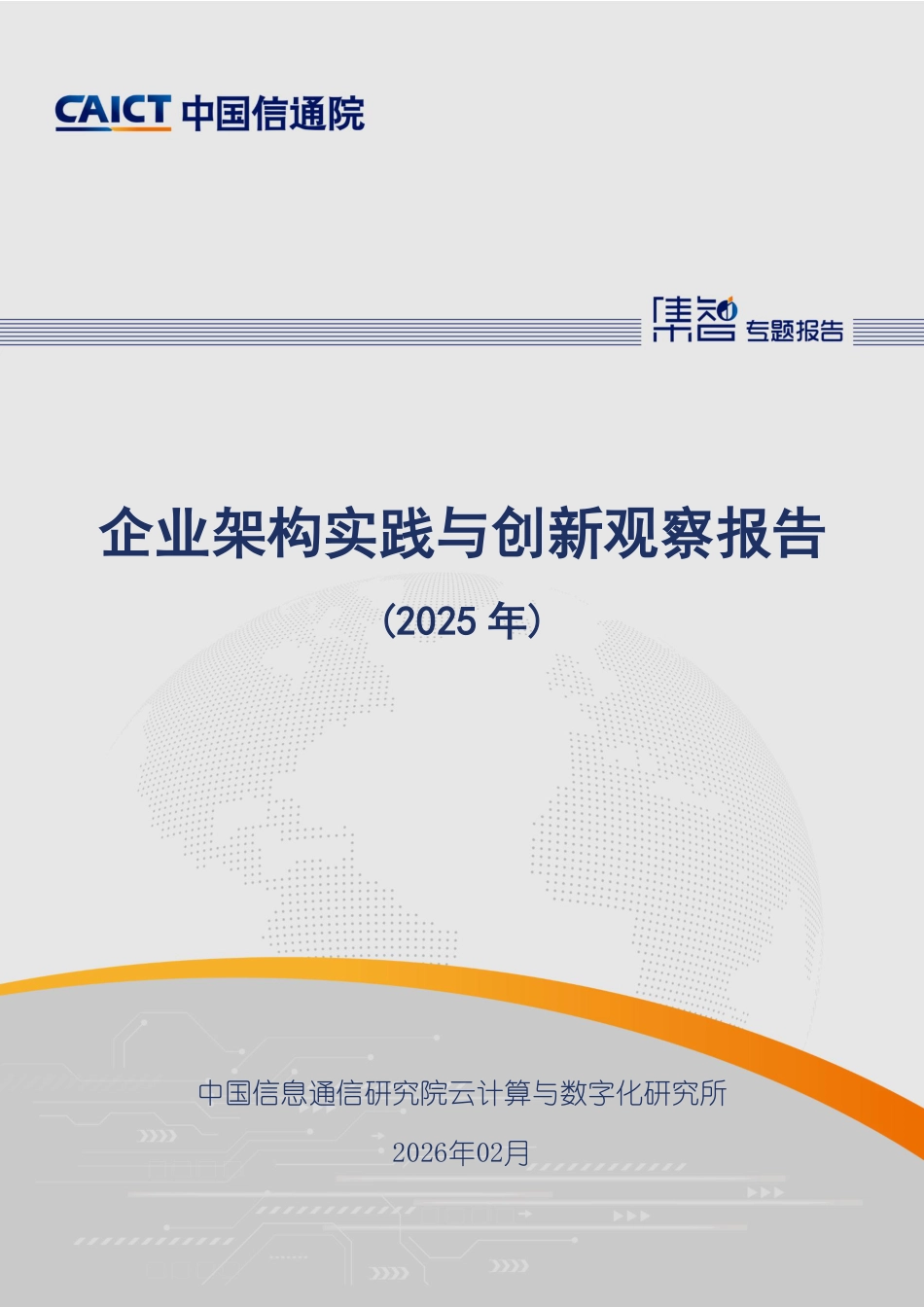 CAICT 中国信通院

集智 专题报告

企业架构实践与创新观察报告

（2025 年）

中国信息通信研究院云计算与数字化研究所

2026年02月